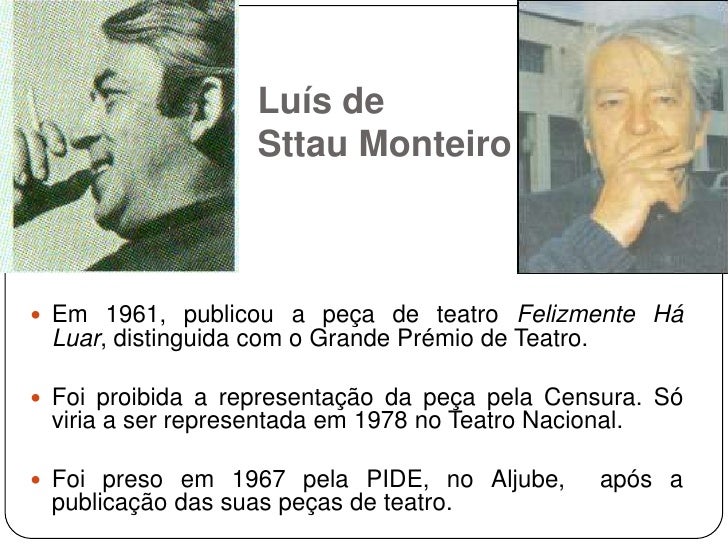 Luís de
Sttau Monteiro

• Em 1961, publicou a peça de teatro Felizmente Há Luar, distinguida com o Grande Prémio de Teatro.

• Foi proibida a representação da peça pela Censura. Só viria a ser representada em 1978 no Teatro Nacional.

• Foi preso em 1967 pela PIDE, no Aljube, após a publicação das suas peças de teatro.